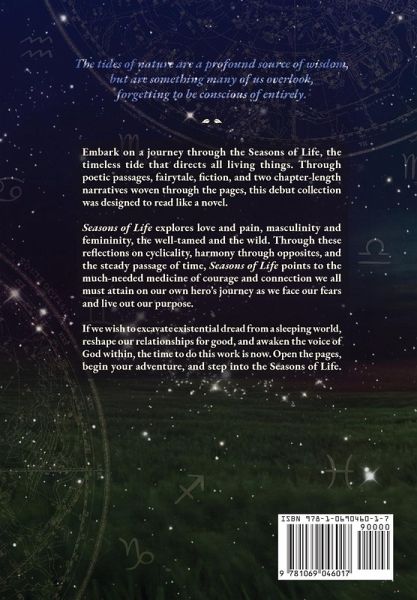 The tides of nature are a profound source of wisdom, but are something many of us overlook, forgetting to be conscious of entirely.

Embark on a journey through the Seasons of Life, the timeless tide that directs all living things. Through poetic passages, fairytale, fiction, and two chapter-length narratives woven through the pages, this debut collection was designed to read like a novel.

Seasons of Life explores love and pain, masculinity and femininity, the well-tamed and the wild. Through these reflections on cyclicality, harmony through opposites, and the steady passage of time, Seasons of Life points to the much-needed medicine of courage and connection we all must attain on our own hero's journey as we face our fears and live out our purpose.

If we wish to excavate existential dread from a sleeping world, reshape our relationships for good, and awaken the voice of God within, the time to do this work is now. Open the pages, begin your adventure, and step into the Seasons of Life.

ISBN 978-1-0690460-1-7
90000
9 781069 046017